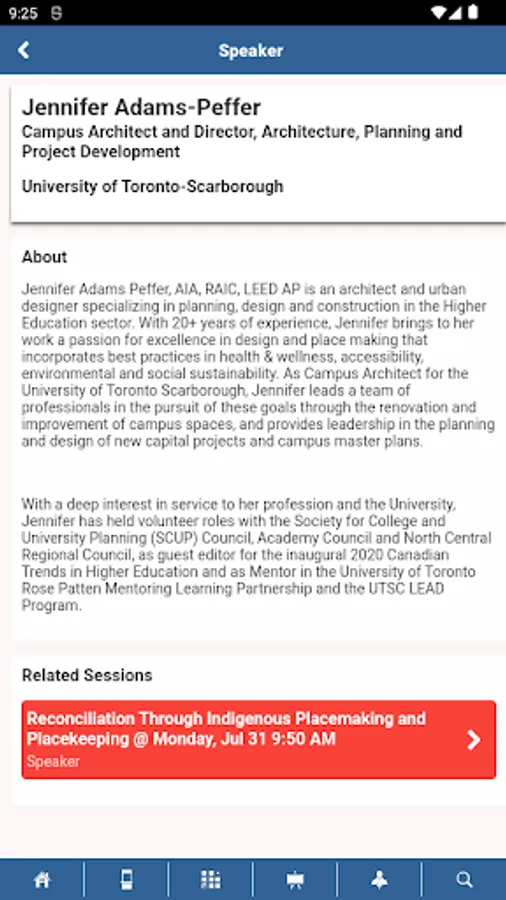 9:25

Speaker

Jennifer Adams-Peffer
Campus Architect and Director, Architecture, Planning and Project Development

University of Toronto-Scarborough

About

Jennifer Adams Peffer, AIA, RAIC, LEED AP is an architect and urban designer specializing in planning, design and construction in the Higher Education sector. With 20+ years of experience, Jennifer brings to her work a passion for excellence in design and place making that incorporates best practices in health & wellness, accessibility, environmental and social sustainability. As Campus Architect for the University of Toronto Scarborough, Jennifer leads a team of professionals in the pursuit of these goals through the renovation and improvement of campus spaces, and provides leadership in the planning and design of new capital projects and campus master plans.

With a deep interest in service to her profession and the University, Jennifer has held volunteer roles with the Society for College and University Planning (SCUP) Council, Academy Council and North Central Regional Council, as guest editor for the inaugural 2020 Canadian Trends in Higher Education and as Mentor in the University of Toronto Rose Patten Mentoring Learning Partnership and the UTSC LEAD Program.

Related Sessions

Reconciliation Through Indigenous Placemaking and Placekeeping @ Monday, Jul 31 9:50 AM
Speaker